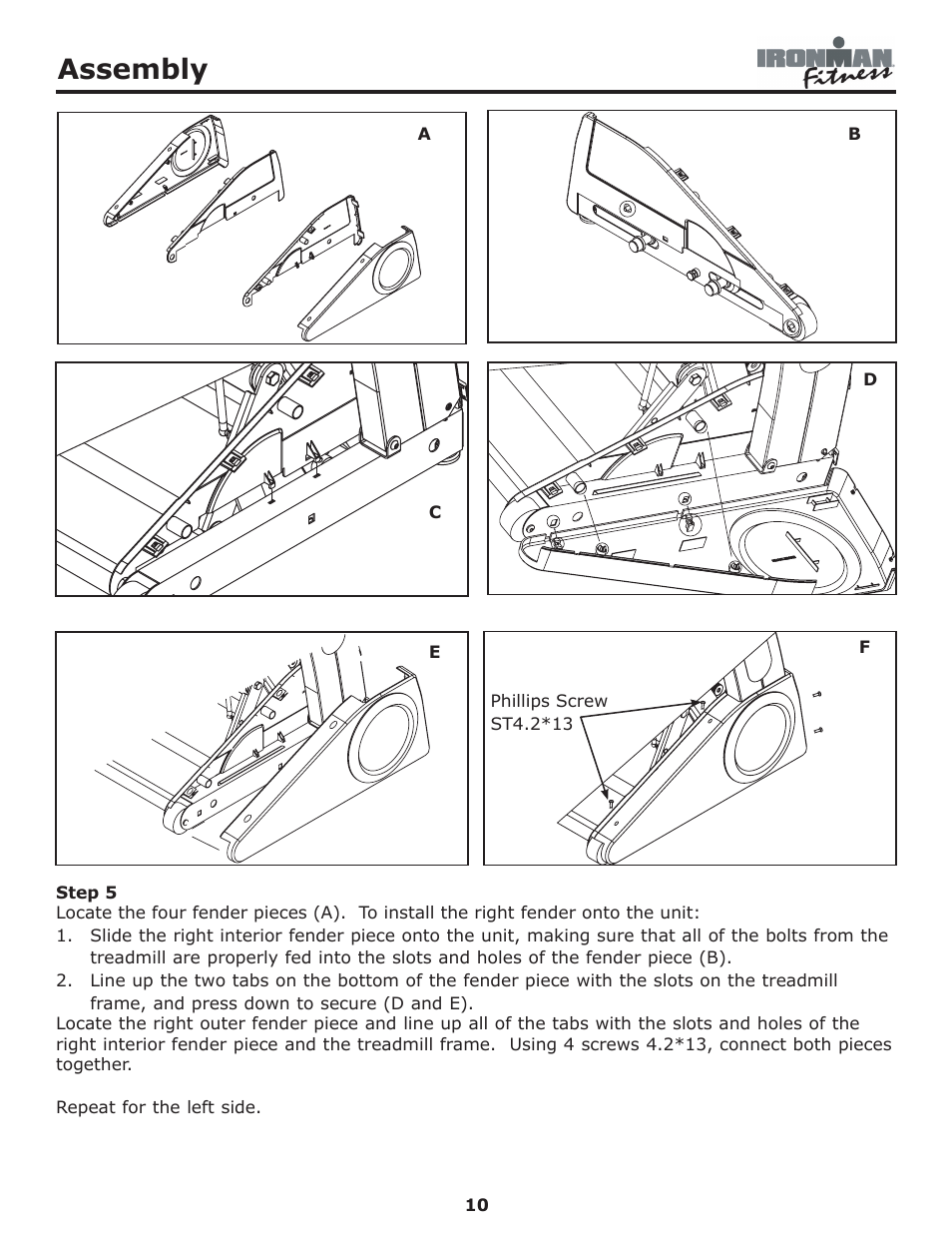 Assembly

IRONMAN Fitness

A

B

C

D

E

F

Phillips Screw ST4.2*13

**Step 5**
Locate the four fender pieces (A). To install the right fender onto the unit:
1. Slide the right interior fender piece onto the unit, making sure that all of the bolts from the treadmill are properly fed into the slots and holes of the fender piece (B).
2. Line up the two tabs on the bottom of the fender piece with the slots on the treadmill frame, and press down to secure (D and E).
Locate the right outer fender piece and line up all of the tabs with the slots and holes of the right interior fender piece and the treadmill frame. Using 4 screws 4.2*13, connect both pieces together.

Repeat for the left side.

10